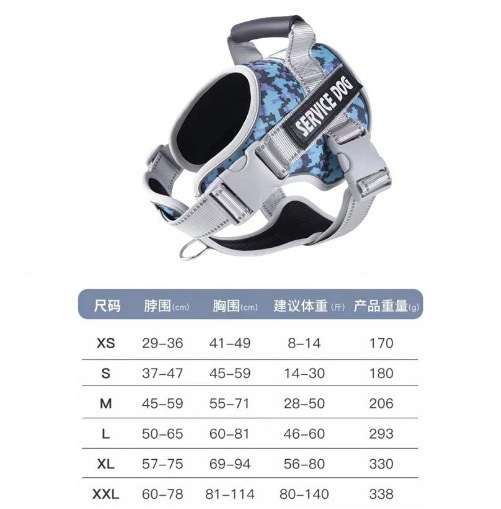 SERVICE DOG

| 尺码 | 脖围(cm) | 胸围(cm) | 建议体重(斤) | 产品重量(g) |
|---|---|---|---|---|
| XS | 29-36 | 41-49 | 8-14 | 170 |
| S | 37-47 | 45-59 | 14-30 | 180 |
| M | 45-59 | 55-71 | 28-50 | 206 |
| L | 50-65 | 60-81 | 46-60 | 293 |
| XL | 57-75 | 69-94 | 56-80 | 330 |
| XXL | 60-78 | 81-114 | 80-140 | 338 |